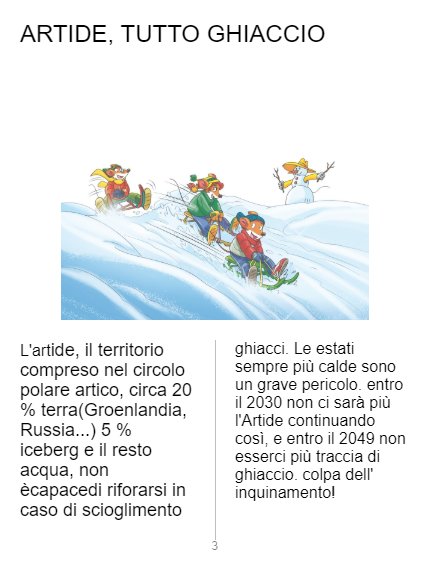 ARTIDE, TUTTO GHIACCIO

L'artide, il territorio compreso nel circolo polare artico, circa 20 % terra(Groenlandia, Russia...) 5 % iceberg e il resto acqua, non ècapacedi riforarsi in caso di scioglimento

ghiacci. Le estati sempre più calde sono un grave pericolo. entro il 2030 non ci sarà più l'Artide continuando così, e entro il 2049 non esserci più traccia di ghiaccio. colpa dell' inquinamento!

3